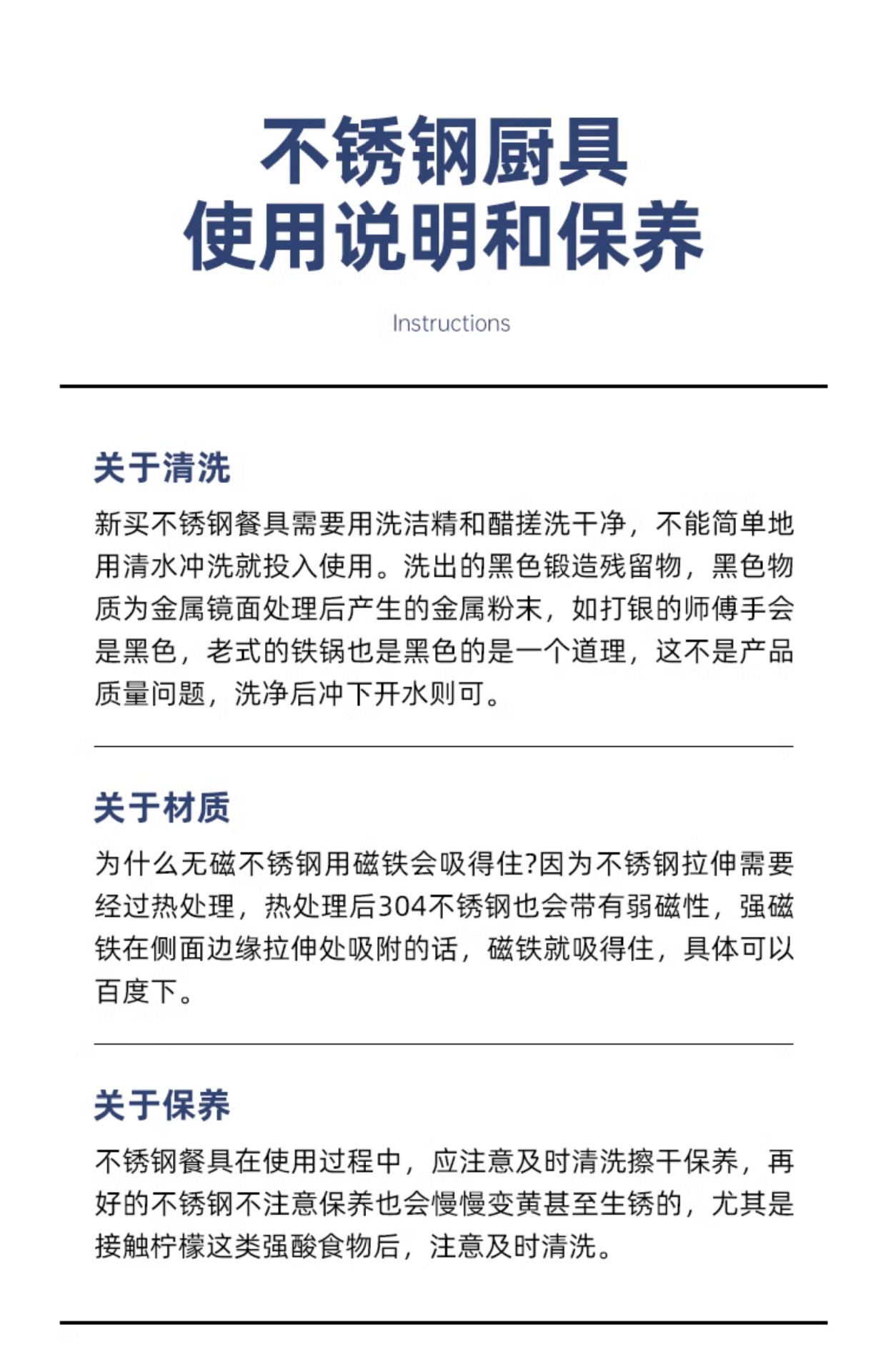 不锈钢厨具
使用说明和保养

Instructions

关于清洗

新买不锈钢餐具需要用洗洁精和醋搓洗干净，不能简单地用清水冲洗就投入使用。洗出的黑色锻造残留物，黑色物质为金属镜面处理后产生的金属粉末，如打银的师傅手会是黑色，老式的铁锅也是黑色的是一个道理，这不是产品质量问题，洗净后冲下开水则可。

关于材质

为什么无磁不锈钢用磁铁会吸得住?因为不锈钢拉伸需要经过热处理，热处理后304不锈钢也会带有弱磁性，强磁铁在侧面边缘拉伸处吸附的话，磁铁就吸得住，具体可以百度下。

关于保养

不锈钢餐具在使用过程中，应注意及时清洗擦干保养，再好的不锈钢不注意保养也会慢慢变黄甚至生锈的，尤其是接触柠檬这类强酸食物后，注意及时清洗。